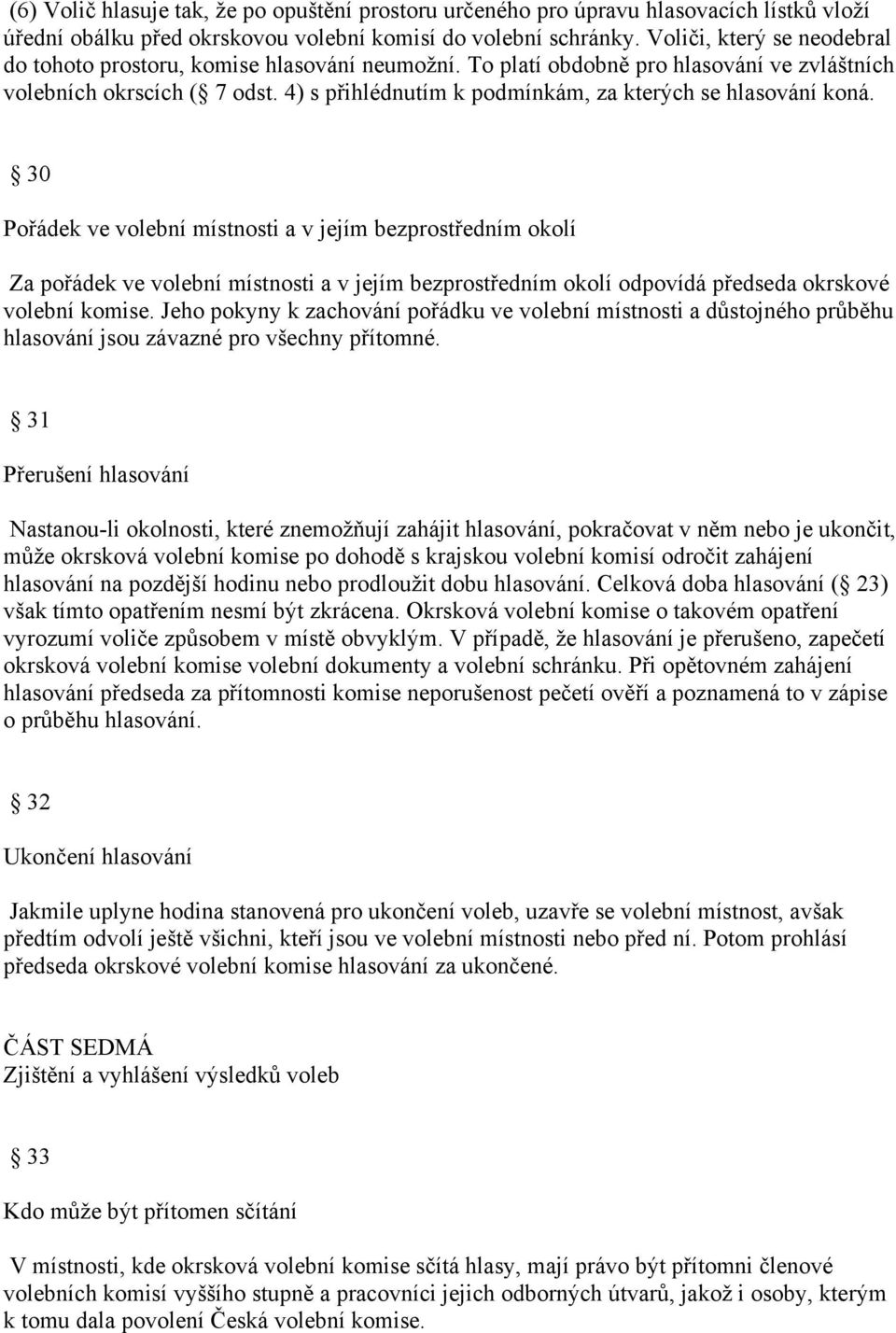 (6) Volič hlasuje tak, že po opuštění prostoru určeného pro úpravu hlasovacích lístků vloží úřední obálku před okrskovou volební komisí do volební schránky. Voliči, který se neodebral do tohoto prostoru, komise hlasování neumožní. To platí obdobně pro hlasování ve zvláštních volebních okrscích ( 7 odst. 4) s přihlédnutím k podmínkám, za kterých se hlasování koná.

30

Pořádek ve volební místnosti a v jejím bezprostředním okolí

Za pořádek ve volební místnosti a v jejím bezprostředním okolí odpovídá předseda okrskové volební komise. Jeho pokyny k zachování pořádku ve volební místnosti a důstojného průběhu hlasování jsou závazné pro všechny přítomné.

31

Přerušení hlasování

Nastanou-li okolnosti, které znemožňují zahájit hlasování, pokračovat v něm nebo je ukončit, může okrsková volební komise po dohodě s krajskou volební komisí odročit zahájení hlasování na pozdější hodinu nebo prodloužit dobu hlasování. Celková doba hlasování ( 23) však tímto opatřením nesmí být zkrácena. Okrsková volební komise o takovém opatření vyrozumí voliče způsobem v místě obvyklým. V případě, že hlasování je přerušeno, zapečetí okrsková volební komise volební dokumenty a volební schránku. Při opětovném zahájení hlasování předseda za přítomnosti komise neporušenost pečetí ověří a poznamená to v zápise o průběhu hlasování.

32

Ukončení hlasování

Jakmile uplyne hodina stanovená pro ukončení voleb, uzavře se volební místnost, avšak předtím odvolí ještě všichni, kteří jsou ve volební místnosti nebo před ní. Potom prohlásí předseda okrskové volební komise hlasování za ukončené.

ČÁST SEDMÁ
Zjištění a vyhlášení výsledků voleb

33

Kdo může být přítomen sčítání

V místnosti, kde okrsková volební komise sčítá hlasy, mají právo být přítomni členové volebních komisí vyššího stupně a pracovníci jejich odborných útvarů, jakož i osoby, kterým k tomu dala povolení Česká volební komise.